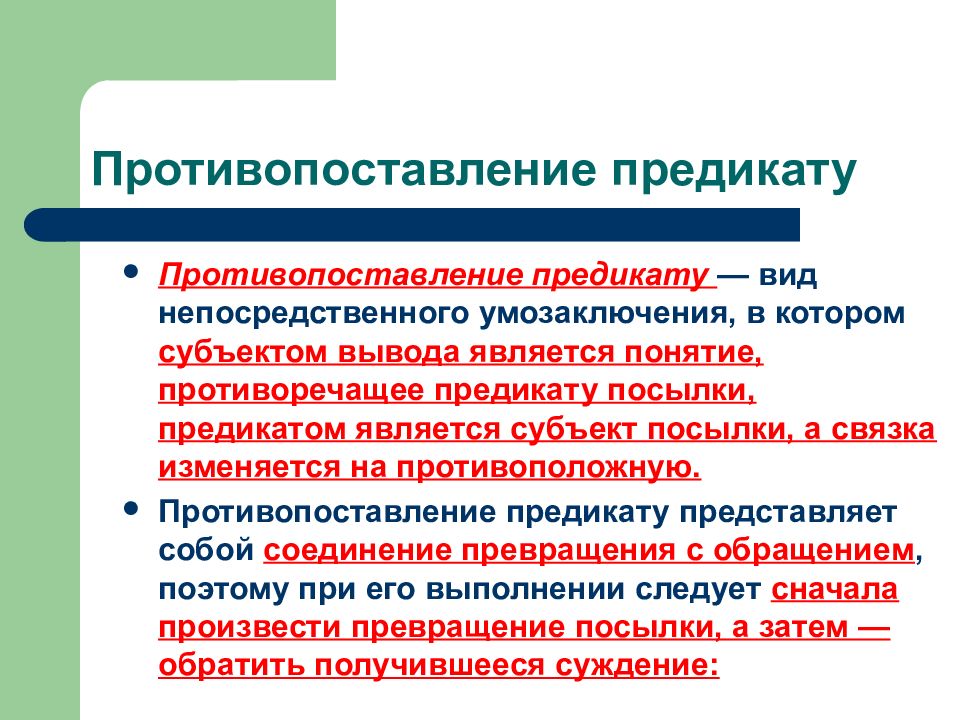 Противопоставление предикату

• Противопоставление предикату — вид непосредственного умозаключения, в котором субъектом вывода является понятие, противоречащее предикату посылки, предикатом является субъект посылки, а связка изменяется на противоположную.

• Противопоставление предикату представляет собой соединение превращения с обращением, поэтому при его выполнении следует сначала произвести превращение посылки, а затем — обратить получившееся суждение: